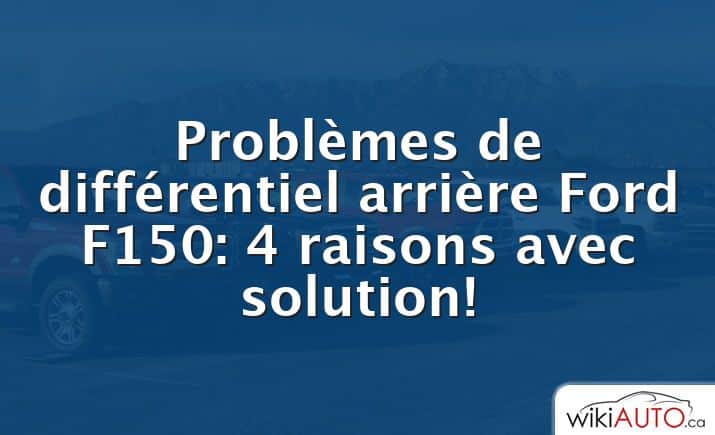 Problèmes de différentiel arrière Ford F150: 4 raisons avec solution!

wikiAUTO.ca